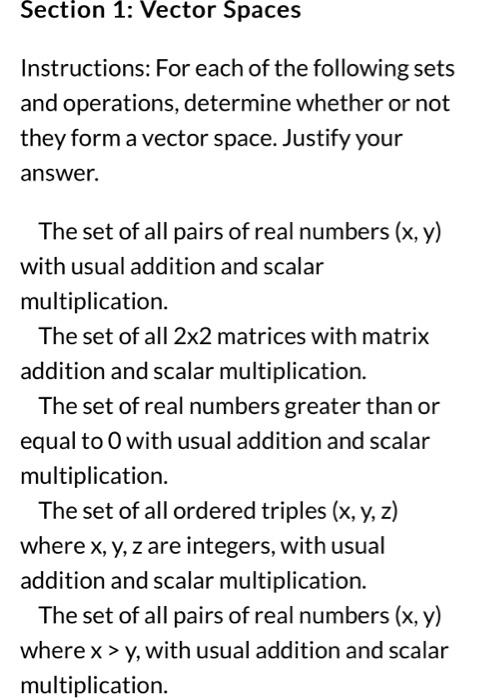 Section 1: Vector Spaces

Instructions: For each of the following sets and operations, determine whether or not they form a vector space. Justify your answer.

The set of all pairs of real numbers (x, y) with usual addition and scalar multiplication.

The set of all 2x2 matrices with matrix addition and scalar multiplication.

The set of real numbers greater than or equal to 0 with usual addition and scalar multiplication.

The set of all ordered triples (x, y, z) where x, y, z are integers, with usual addition and scalar multiplication.

The set of all pairs of real numbers (x, y) where x > y, with usual addition and scalar multiplication.